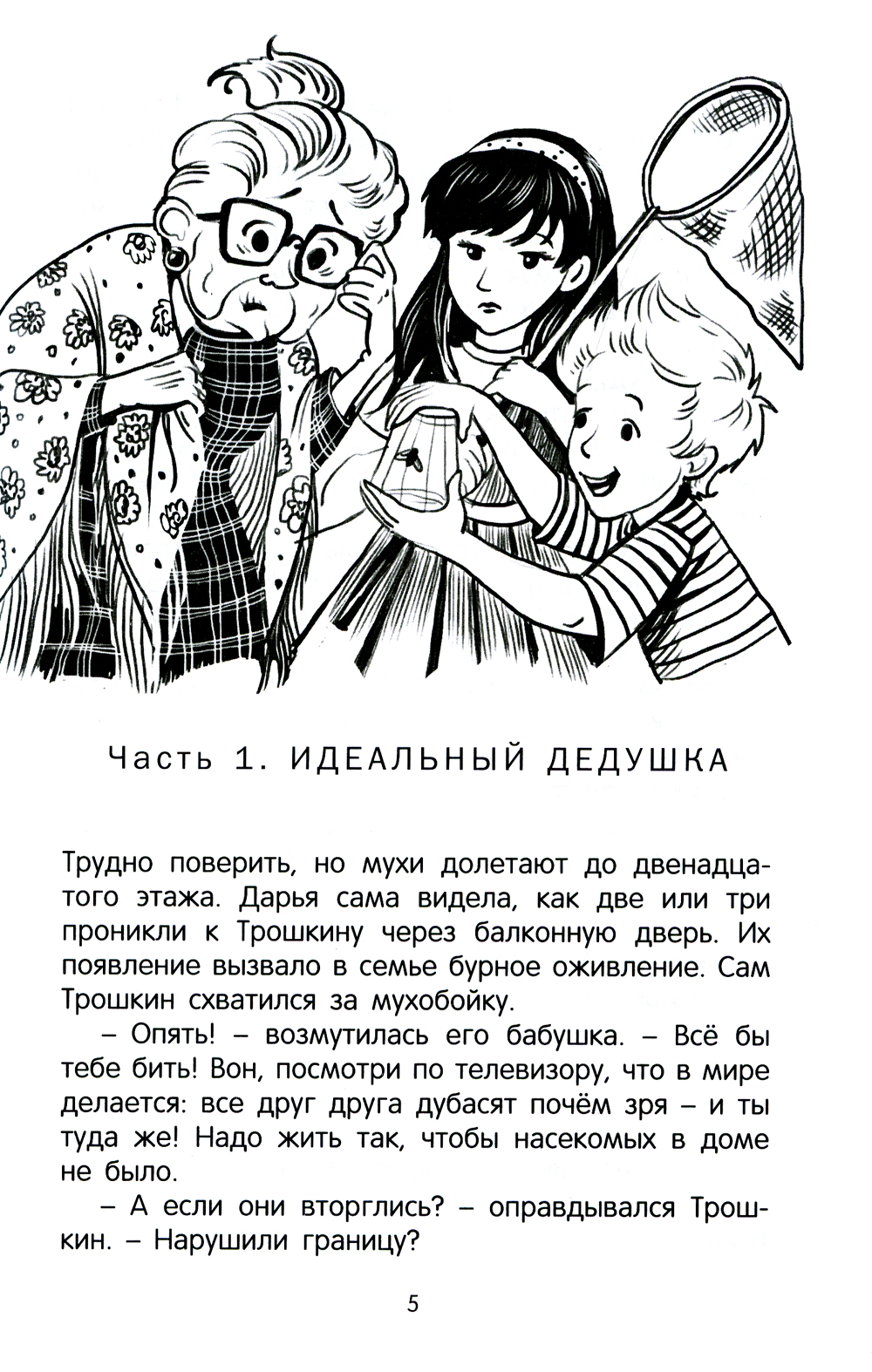 Часть 1. ИДЕАЛЬНЫЙ ДЕДУШКА

Трудно поверить, но мухи долетают до двенадцатого этажа. Дарья сама видела, как две или три проникли к Трошкину через балконную дверь. Их появление вызвало в семье бурное оживление. Сам Трошкин схватился за мухобойку.

– Опять! – возмутилась его бабушка. – Всё бы тебе бить! Вон, посмотри по телевизору, что в мире делается: все друг друга дубасят почём зря – и ты туда же! Надо жить так, чтобы насекомых в доме не было.

– А если они вторглись? – оправдывался Трошкин. – Нарушили границу?

5